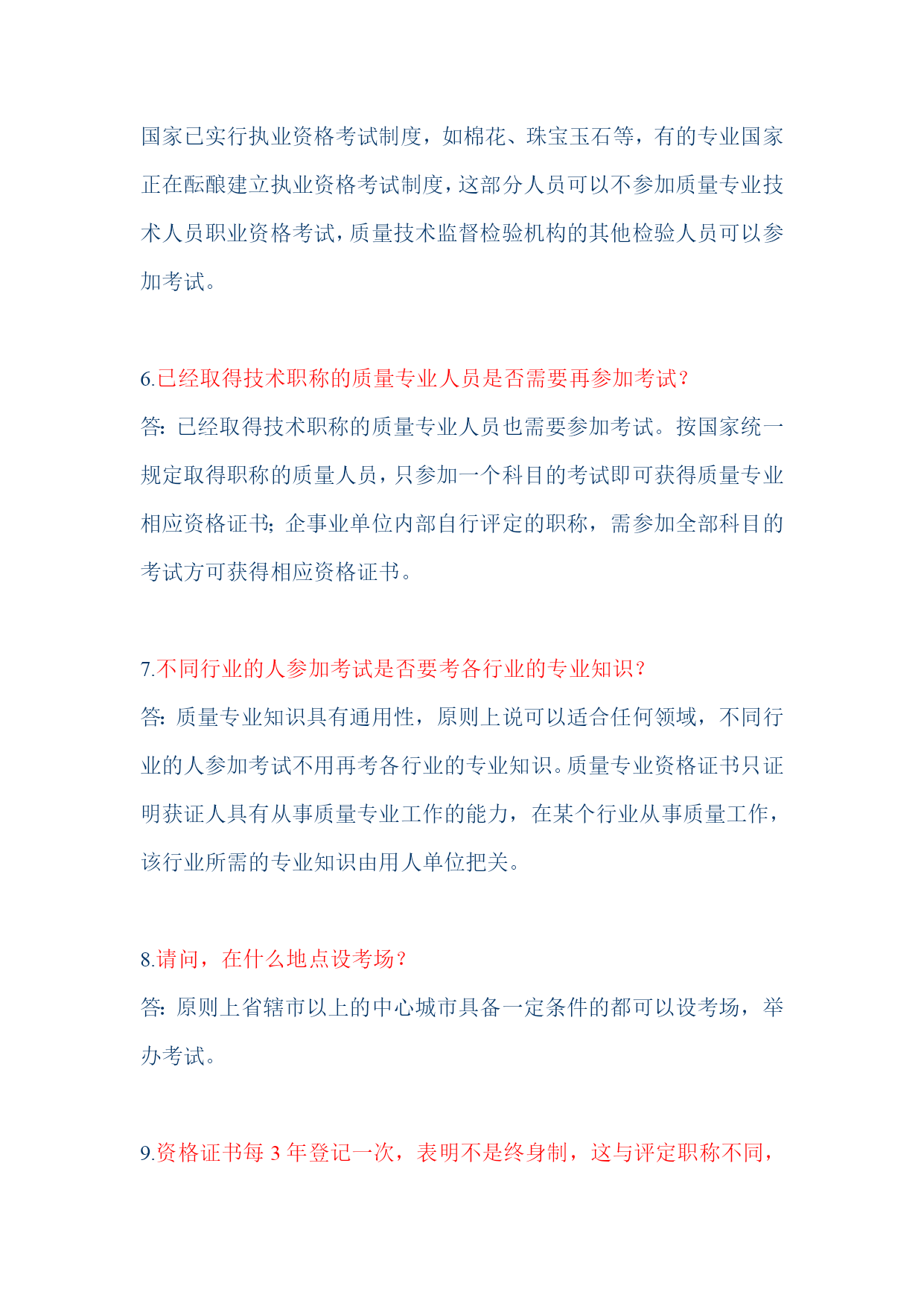 国家已实行执业资格考试制度，如棉花、珠宝玉石等，有的专业国家正在酝酿建立执业资格考试制度，这部分人员可以不参加质量专业技术人员职业资格考试，质量技术监督检验机构的其他检验人员可以参加考试。

6.已经取得技术职称的质量专业人员是否需要再参加考试？
答：已经取得技术职称的质量专业人员也需要参加考试。按国家统一规定取得职称的质量人员，只参加一个科目的考试即可获得质量专业相应资格证书；企事业单位内部自行评定的职称，需参加全部科目的考试方可获得相应资格证书。

7.不同行业的人参加考试是否要考各行业的专业知识？
答：质量专业知识具有通用性，原则上说可以适合任何领域，不同行业的人参加考试不用再考各行业的专业知识。质量专业资格证书只证明获证人具有从事质量专业工作的能力，在某个行业从事质量工作，该行业所需的专业知识由用人单位把关。

8.请问，在什么地点设考场？
答：原则上省辖市以上的中心城市具备一定条件的都可以设考场，举办考试。

9.资格证书每 3 年登记一次，表明不是终身制，这与评定职称不同，